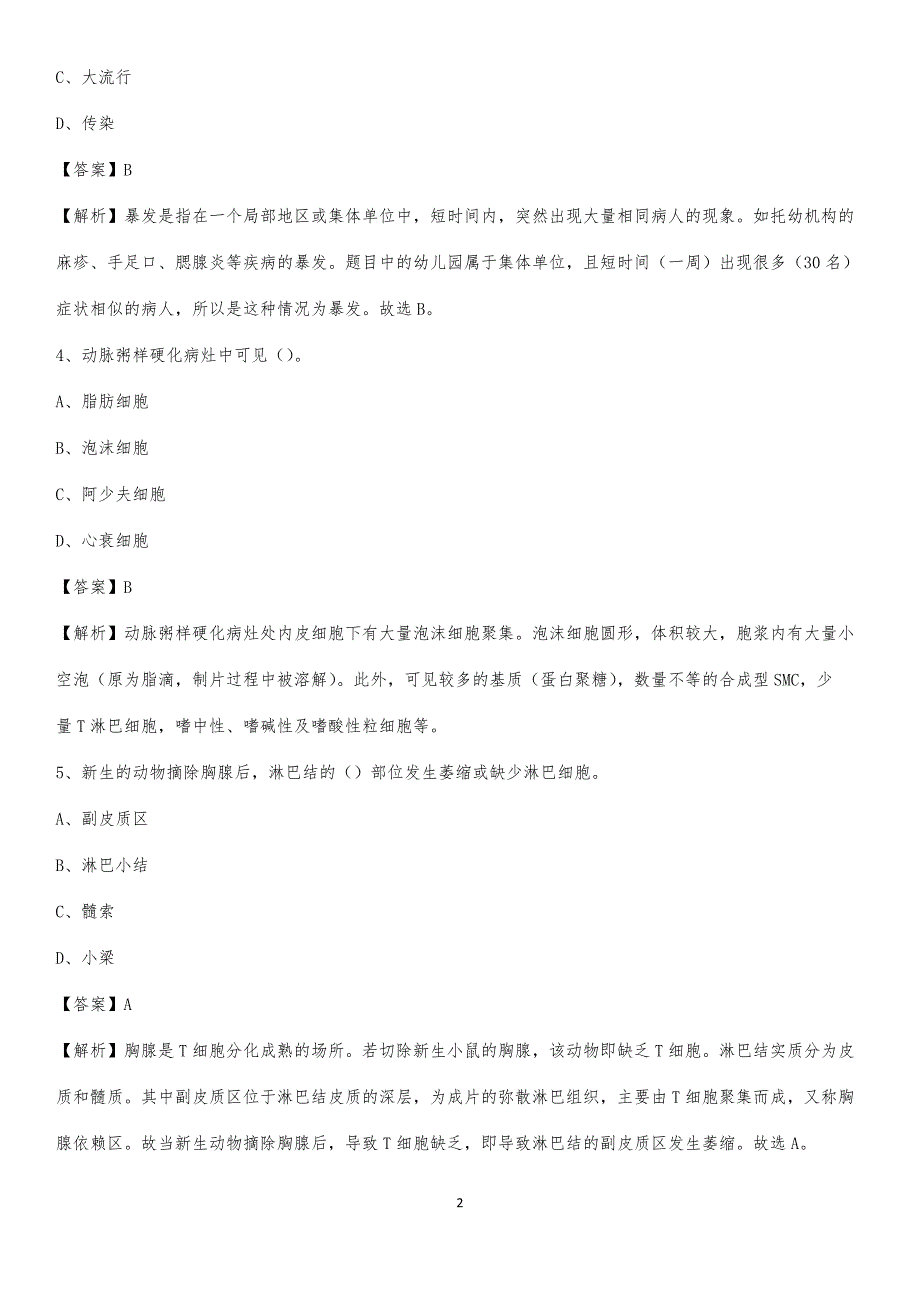 C、大流行

D、传染

【答案】B

【解析】暴发是指在一个局部地区或集体单位中，短时间内，突然出现大量相同病人的现象。如托幼机构的麻疹、手足口、腮腺炎等疾病的暴发。题目中的幼儿园属于集体单位，且短时间（一周）出现很多（30名）症状相似的病人，所以是这种情况为暴发。故选B。

4、动脉粥样硬化病灶中可见（）。

A、脂肪细胞

B、泡沫细胞

C、阿少夫细胞

D、心衰细胞

【答案】B

【解析】动脉粥样硬化病灶处内皮细胞下有大量泡沫细胞聚集。泡沫细胞圆形，体积较大，胞浆内有大量小空泡（原为脂滴，制片过程中被溶解）。此外，可见较多的基质（蛋白聚糖），数量不等的合成型SMC，少量T淋巴细胞，嗜中性、嗜碱性及嗜酸性粒细胞等。

5、新生的动物摘除胸腺后，淋巴结的（）部位发生萎缩或缺少淋巴细胞。

A、副皮质区

B、淋巴小结

C、髓索

D、小梁

【答案】A

【解析】胸腺是T细胞分化成熟的场所。若切除新生小鼠的胸腺，该动物即缺乏T细胞。淋巴结实质分为皮质和髓质。其中副皮质区位于淋巴结皮质的深层，为成片的弥散淋巴组织，主要由T细胞聚集而成，又称胸腺依赖区。故当新生动物摘除胸腺后，导致T细胞缺乏，即导致淋巴结的副皮质区发生萎缩。故选A。

2